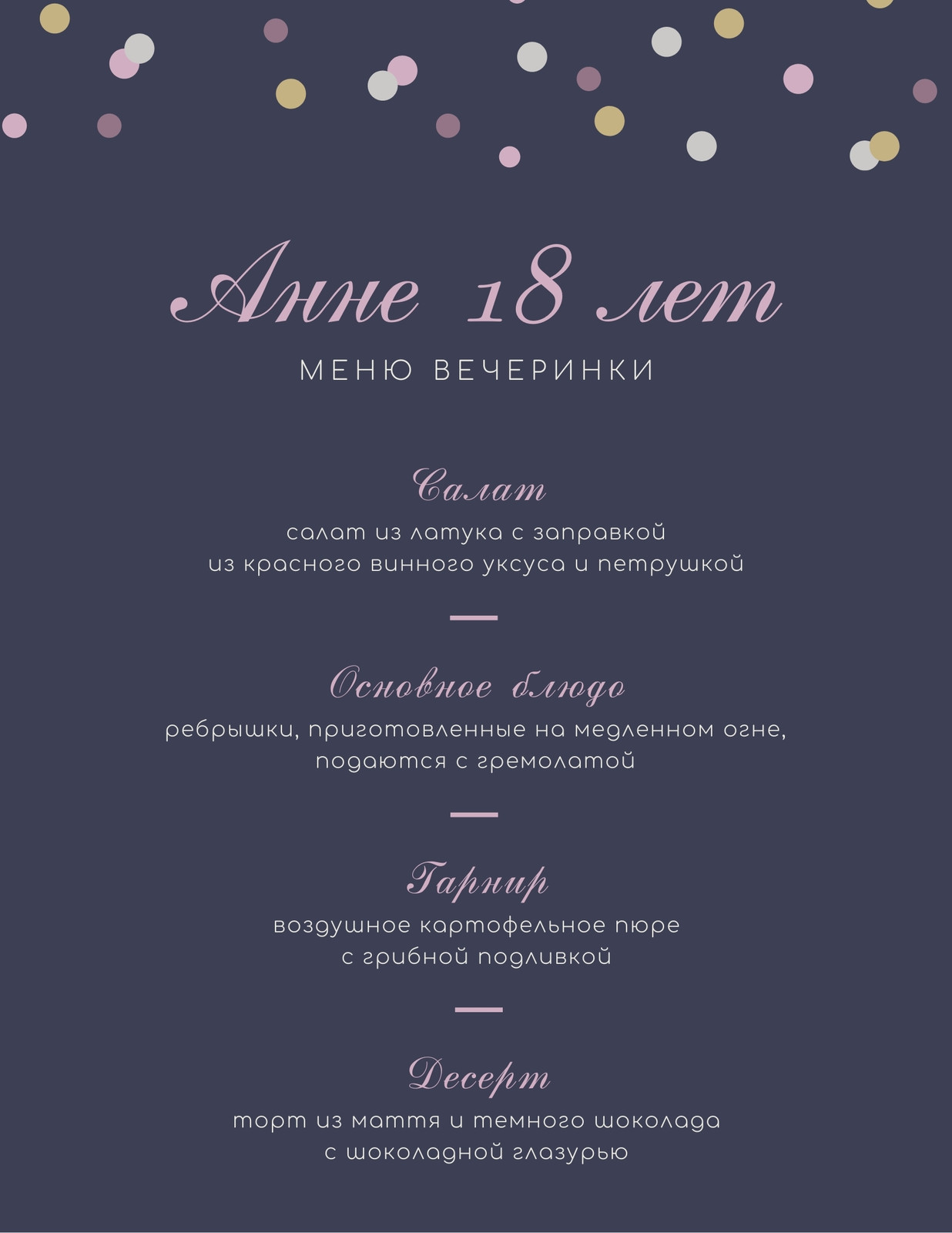 Анне 18 лет

МЕНЮ ВЕЧЕРИНКИ

Салат

салат из латука с заправкой из красного винного уксуса и петрушкой

Основное блюдо

ребрышки, приготовленные на медленном огне, подаются с гремолатой

Гарнир

воздушное картофельное пюре с грибной подливкой

Десерт

торт из маття и темного шоколада с шоколадной глазурью